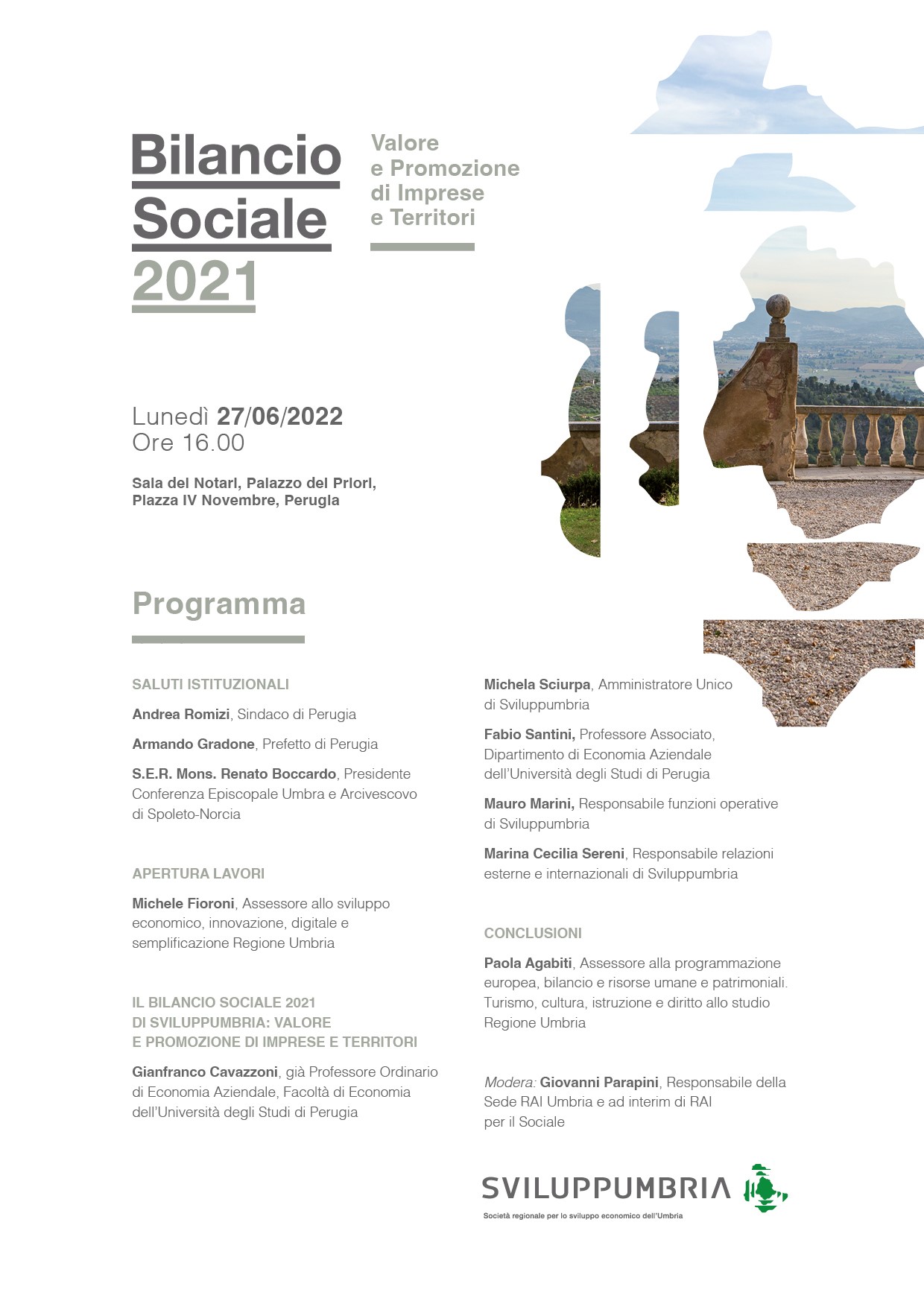 Bilancio Sociale 2021

Valore e Promozione di Imprese e Territori

Lunedì 27/06/2022
Ore 16.00

Sala dei Notari, Palazzo dei Priori, Piazza IV Novembre, Perugia

Programma

SALUTI ISTITUZIONALI

Andrea Romizi, Sindaco di Perugia

Armando Gradone, Prefetto di Perugia

S.E.R. Mons. Renato Boccardo, Presidente Conferenza Episcopale Umbra e Arcivescovo di Spoleto-Norcia

APERTURA LAVORI

Michele Fioroni, Assessore allo sviluppo economico, innovazione, digitale e semplificazione Regione Umbria

IL BILANCIO SOCIALE 2021 DI SVILUPPUMBRIA: VALORE E PROMOZIONE DI IMPRESE E TERRITORI

Gianfranco Cavazzoni, già Professore Ordinario di Economia Aziendale, Facoltà di Economia dell'Università degli Studi di Perugia

Michela Sciurpa, Amministratore Unico di Sviluppumbria

Fabio Santini, Professore Associato, Dipartimento di Economia Aziendale dell'Università degli Studi di Perugia

Mauro Marini, Responsabile funzioni operative di Sviluppumbria

Marina Cecilia Sereni, Responsabile relazioni esterne e internazionali di Sviluppumbria

CONCLUSIONI

Paola Agabiti, Assessore alla programmazione europea, bilancio e risorse umane e patrimoniali. Turismo, cultura, istruzione e diritto allo studio Regione Umbria

Modera: Giovanni Parapini, Responsabile della Sede RAI Umbria e ad interim di RAI per il Sociale

SVILUPPUMBRIA
Società regionale per lo sviluppo economico dell'Umbria